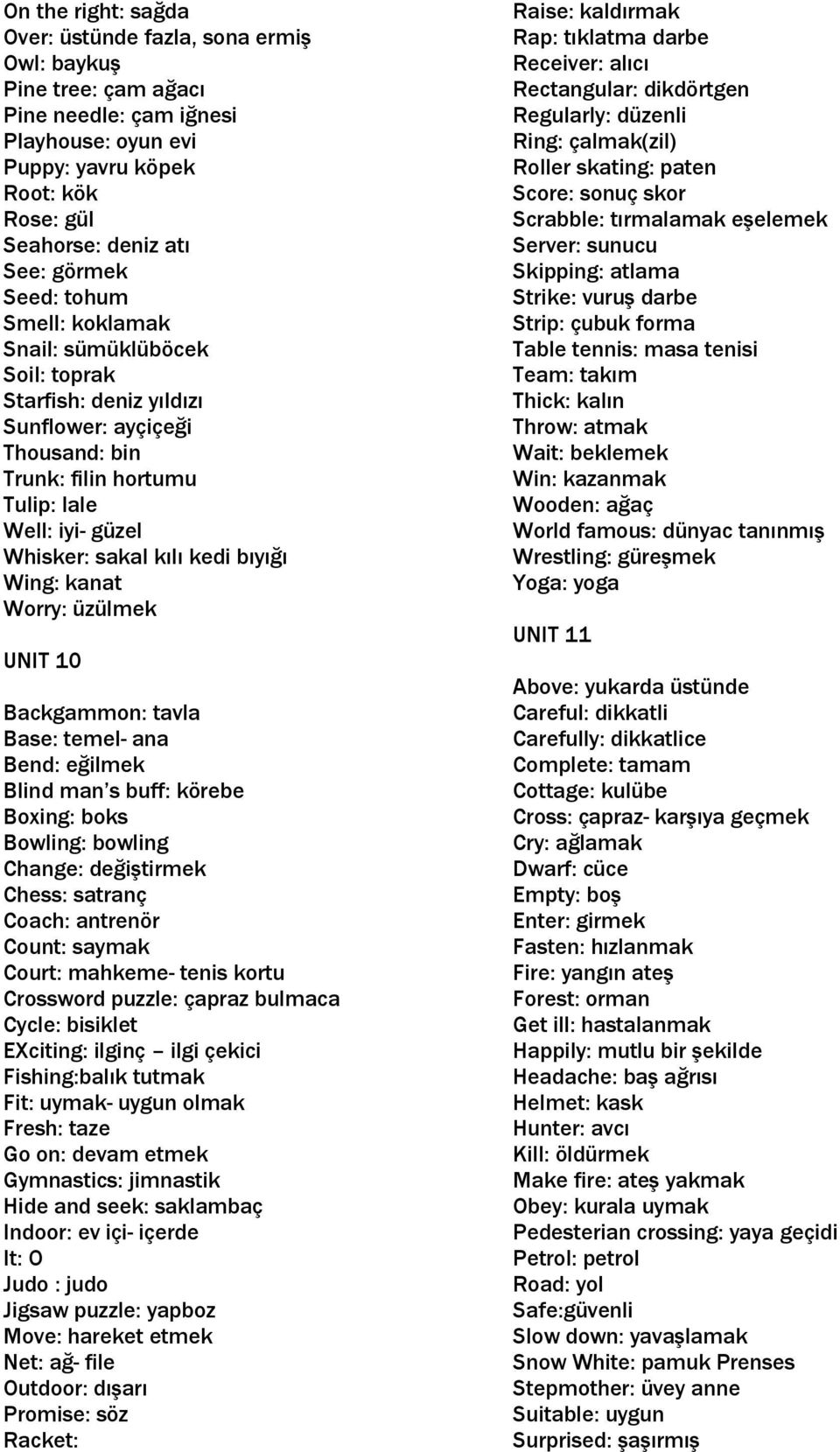 On the right: sağda
Over: üstünde fazla, sona ermiş
Owl: baykuş
Pine tree: çam ağacı
Pine needle: çam iğnesi
Playhouse: oyun evi
Puppy: yavru köpek
Root: kök
Rose: gül
Seahorse: deniz atı
See: görmek
Seed: tohum
Smell: koklamak
Snail: sümüklüböcek
Soil: toprak
Starfish: deniz yıldızı
Sunflower: ayçiçeği
Thousand: bin
Trunk: filin hortumu
Tulip: lale
Well: iyi- güzel
Whisker: sakal kılı kedi bıyığı
Wing: kanat
Worry: üzülmek

UNIT 10

Backgammon: tavla
Base: temel- ana
Bend: eğilmek
Blind man's buff: körebe
Boxing: boks
Bowling: bowling
Change: değiştirmek
Chess: satranç
Coach: antrenör
Count: saymak
Court: mahkeme- tenis kortu
Crossword puzzle: çapraz bulmaca
Cycle: bisiklet
EXciting: ilginç – ilgi çekici
Fishing:balık tutmak
Fit: uymak- uygun olmak
Fresh: taze
Go on: devam etmek
Gymnastics: jimnastik
Hide and seek: saklambaç
Indoor: ev içi- içerde
It: O
Judo : judo
Jigsaw puzzle: yapboz
Move: hareket etmek
Net: ağ- file
Outdoor: dışarı
Promise: söz
Racket:

Raise: kaldırmak
Rap: tıklatma darbe
Receiver: alıcı
Rectangular: dikdörtgen
Regularly: düzenli
Ring: çalmak(zil)
Roller skating: paten
Score: sonuç skor
Scrabble: tırmalamak eşelemek
Server: sunucu
Skipping: atlama
Strike: vuruş darbe
Strip: çubuk forma
Table tennis: masa tenisi
Team: takım
Thick: kalın
Throw: atmak
Wait: beklemek
Win: kazanmak
Wooden: ağaç
World famous: dünyac tanınmış
Wrestling: güreşmek
Yoga: yoga

UNIT 11

Above: yukarda üstünde
Careful: dikkatli
Carefully: dikkatlice
Complete: tamam
Cottage: kulübe
Cross: çapraz- karşıya geçmek
Cry: ağlamak
Dwarf: cüce
Empty: boş
Enter: girmek
Fasten: hızlanmak
Fire: yangın ateş
Forest: orman
Get ill: hastalanmak
Happily: mutlu bir şekilde
Headache: baş ağrısı
Helmet: kask
Hunter: avcı
Kill: öldürmek
Make fire: ateş yakmak
Obey: kurala uymak
Pedesterian crossing: yaya geçidi
Petrol: petrol
Road: yol
Safe:güvenli
Slow down: yavaşlamak
Snow White: pamuk Prenses
Stepmother: üvey anne
Suitable: uygun
Surprised: şaşırmış